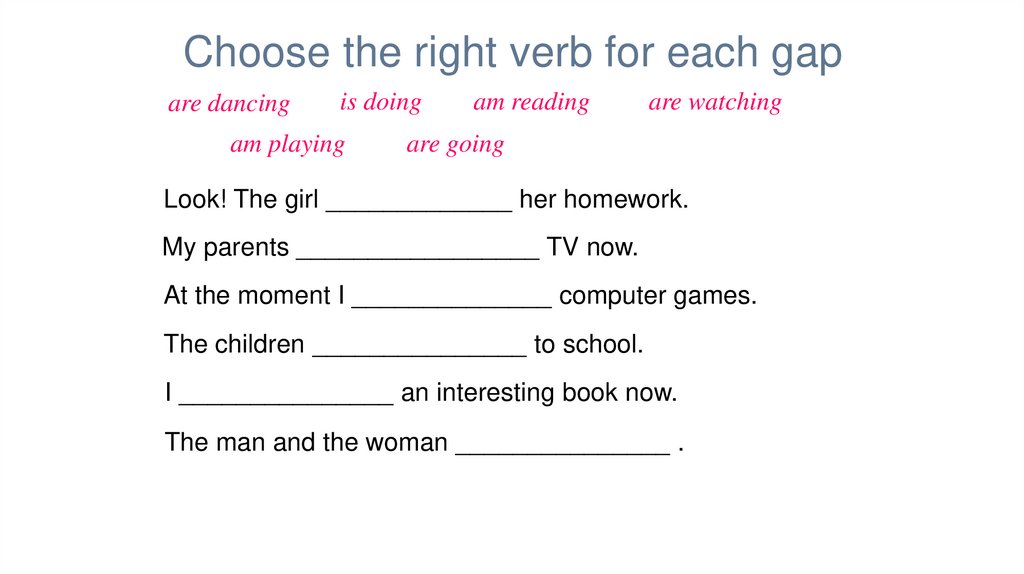 Choose the right verb for each gap

are dancing   is doing   am reading   are watching

am playing   are going

Look! The girl ____ her homework.

My parents ____ TV now.

At the moment I ____ computer games.

The children ____ to school.

I ____ an interesting book now.

The man and the woman ____ .